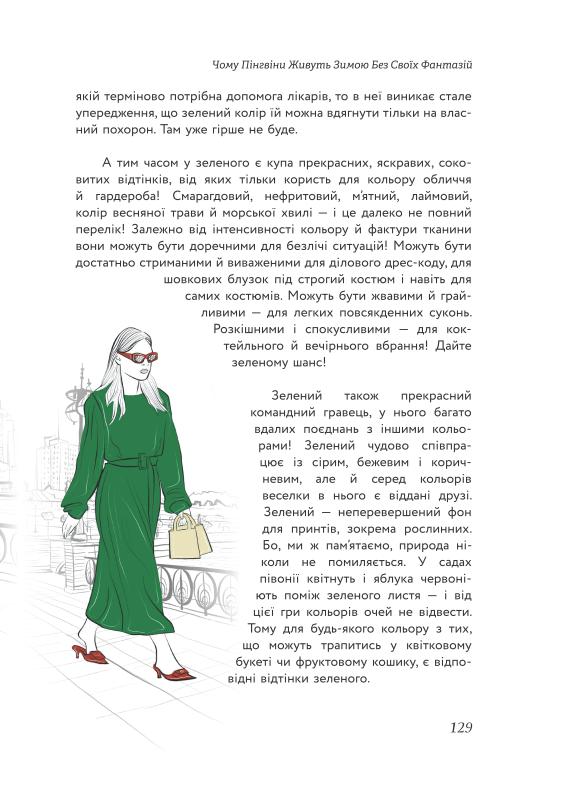 Чому Пінгвіни Живуть Зимою Без Своїх Фантазій

якій терміново потрібна допомога лікарів, то в неї виникає стале упередження, що зелений колір їй можна вдягнути тільки на власний похорон. Там уже гірше не буде.

А тим часом у зеленого є купа прекрасних, яскравих, соковитих відтінків, від яких тільки користь для кольору обличчя й гардероба! Смарагдовий, нефритовий, м'ятний, лаймовий, колір весняної трави й морської хвилі — і це далеко не повний перелік! Залежно від інтенсивності кольору й фактури тканини вони можуть бути доречними для безлічі ситуацій! Можуть бути достатньо стриманими й виваженими для ділового дрес-коду, для шовкових блузок під строгий костюм і навіть для самих костюмів. Можуть бути жвавими й грайливими — для легких повсякденних суконь. Розкішними і спокусливими — для коктейльного й вечірнього вбрання! Дайте зеленому шанс!

Зелений також прекрасний командний гравець, у нього багато вдалих поєднань з іншими кольорами! Зелений чудово співпрацює із сірим, бежевим і коричневим, але й серед кольорів веселки в нього є віддані друзі. Зелений — неперевершений фон для принтів, зокрема рослинних. Бо, ми ж пам'ятаємо, природа ніколи не помиляється. У садах півонії квітнуть і яблука червоніють поміж зеленого листя — і від цієї гри кольорів очей не відвести. Тому для будь-якого кольору з тих, що можуть трапитись у квітковому букеті чи фруктовому кошику, є відповідні відтінки зеленого.

129